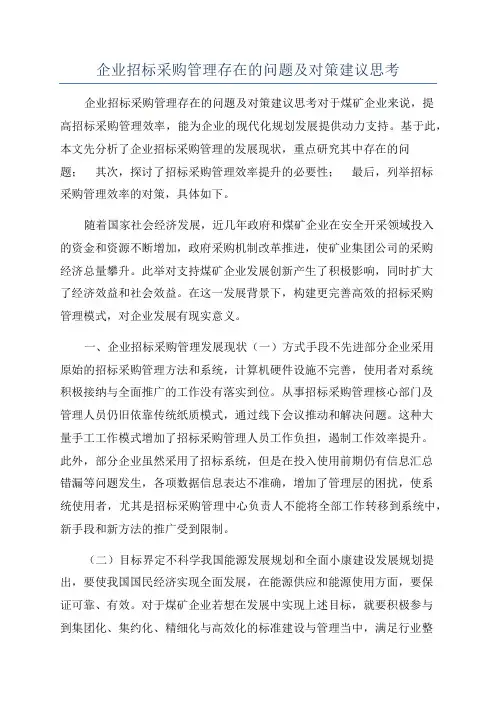 企业招标采购管理存在的问题及对策建议思考

企业招标采购管理存在的问题及对策建议思考对于煤矿企业来说，提高招标采购管理效率，能为企业的现代化规划发展提供动力支持。基于此，本文先分析了企业招标采购管理的发展现状，重点研究其中存在的问题； 其次，探讨了招标采购管理效率提升的必要性； 最后，列举招标采购管理效率的对策，具体如下。

随着国家社会经济发展，近几年政府和煤矿企业在安全开采领域投入的资金和资源不断增加，政府采购机制改革推进，使矿业集团公司的采购经济总量攀升。此举对支持煤矿企业发展创新产生了积极影响，同时扩大了经济效益和社会效益。在这一发展背景下，构建更完善高效的招标采购管理模式，对企业发展有现实意义。

一、企业招标采购管理发展现状（一）方式手段不先进部分企业采用原始的招标采购管理方法和系统，计算机硬件设施不完善，使用者对系统积极接纳与全面推广的工作没有落实到位。从事招标采购管理核心部门及管理人员仍旧依靠传统纸质模式，通过线下会议推动和解决问题。这种大量手工工作模式增加了招标采购管理人员工作负担，遏制工作效率提升。此外，部分企业虽然采用了招标系统，但是在投入使用前期仍有信息汇总错漏等问题发生，各项数据信息表达不准确，增加了管理层的困扰，使系统使用者，尤其是招标采购管理中心负责人不能将全部工作转移到系统中，新手段和新方法的推广受到限制。

（二）目标界定不科学我国能源发展规划和全面小康建设发展规划提出，要使我国国民经济实现全面发展，在能源供应和能源使用方面，要保证可靠、有效。对于煤矿企业若想在发展中实现上述目标，就要积极参与到集团化、集约化、精细化与高效化的标准建设与管理当中，满足行业整